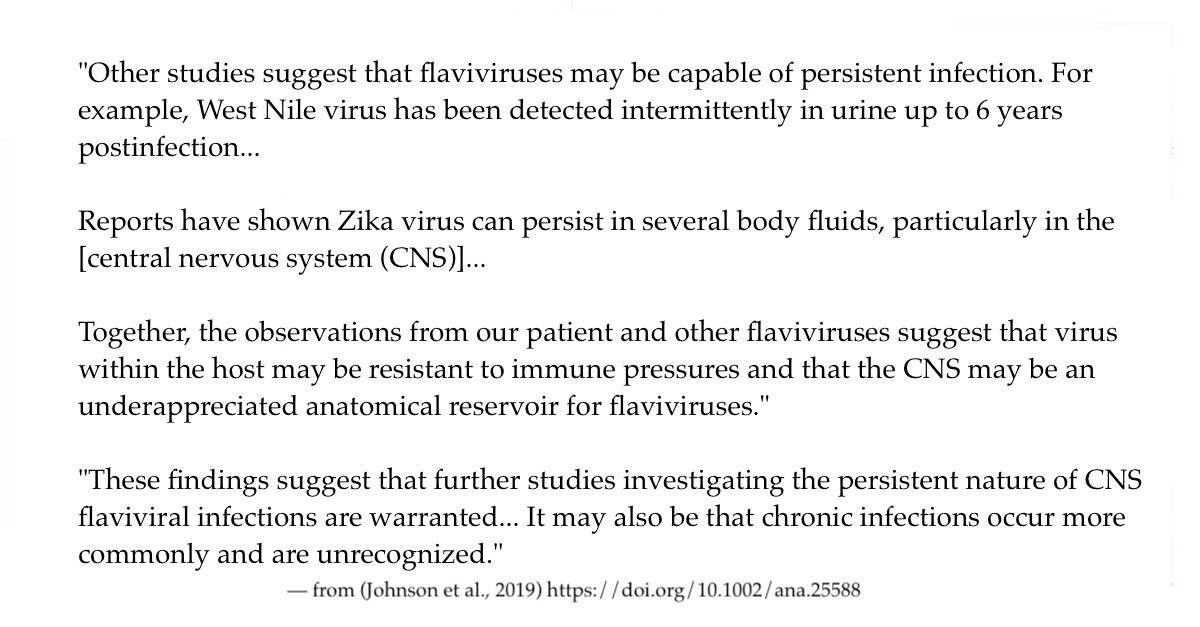 "Other studies suggest that flaviviruses may be capable of persistent infection. For example, West Nile virus has been detected intermittently in urine up to 6 years postinfection...

Reports have shown Zika virus can persist in several body fluids, particularly in the [central nervous system (CNS)]...

Together, the observations from our patient and other flaviviruses suggest that virus within the host may be resistant to immune pressures and that the CNS may be an underappreciated anatomical reservoir for flaviviruses."

"These findings suggest that further studies investigating the persistent nature of CNS flaviviral infections are warranted... It may also be that chronic infections occur more commonly and are unrecognized."

— from (Johnson et al., 2019) https://doi.org/10.1002/ana.25588